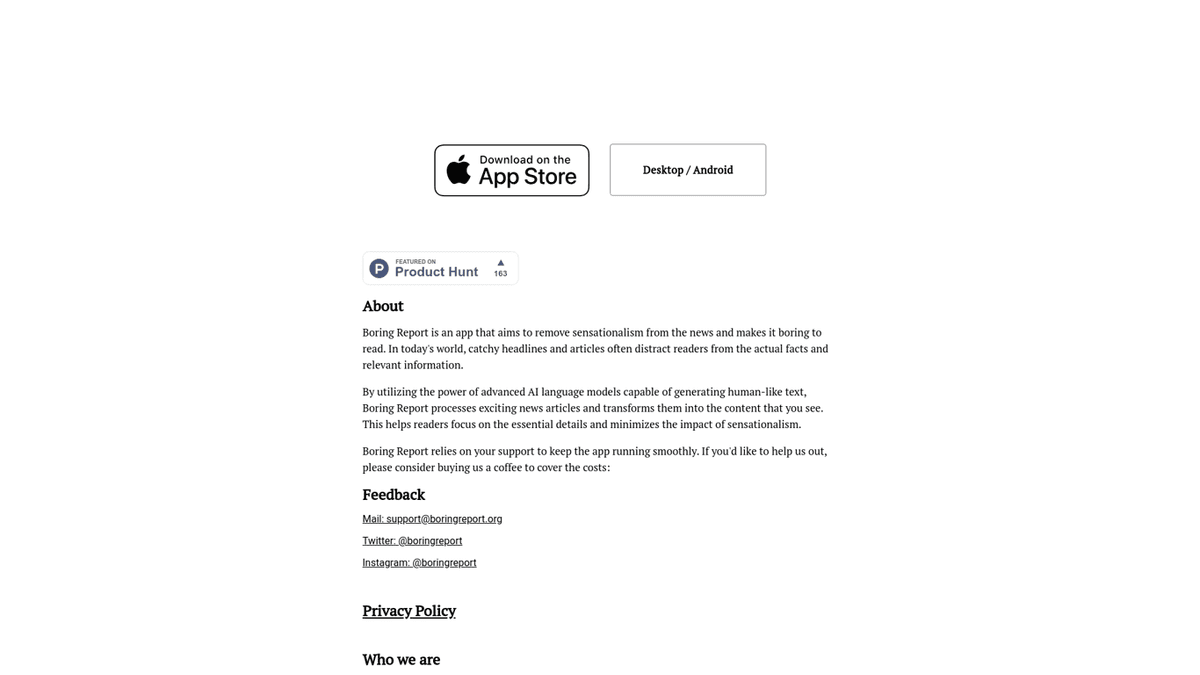 Download on the
App Store

Desktop / Android

FEATURED ON
Product Hunt
163

About

Boring Report is an app that aims to remove sensationalism from the news and makes it boring to read. In today's world, catchy headlines and articles often distract readers from the actual facts and relevant information.

By utilizing the power of advanced AI language models capable of generating human-like text, Boring Report processes exciting news articles and transforms them into the content that you see. This helps readers focus on the essential details and minimizes the impact of sensationalism.

Boring Report relies on your support to keep the app running smoothly. If you'd like to help us out, please consider buying us a coffee to cover the costs:

Feedback

Mail: support@boringreport.org

Twitter: @boringreport

Instagram: @boringreport

Privacy Policy

Who we are